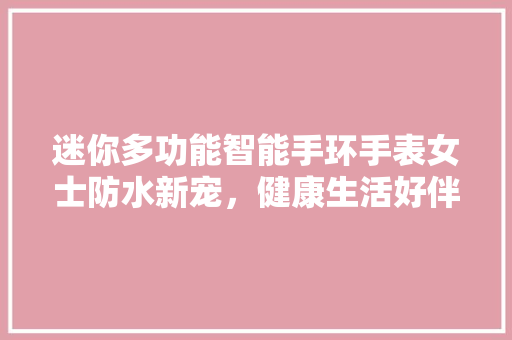 迷你多功能智能手环手表女士防水新宠，健康生活好伴